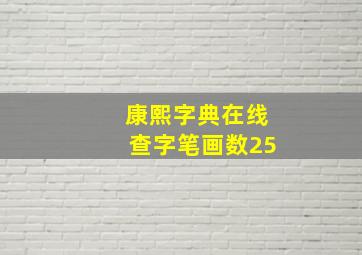 康熙字典在线
查字笔画数25